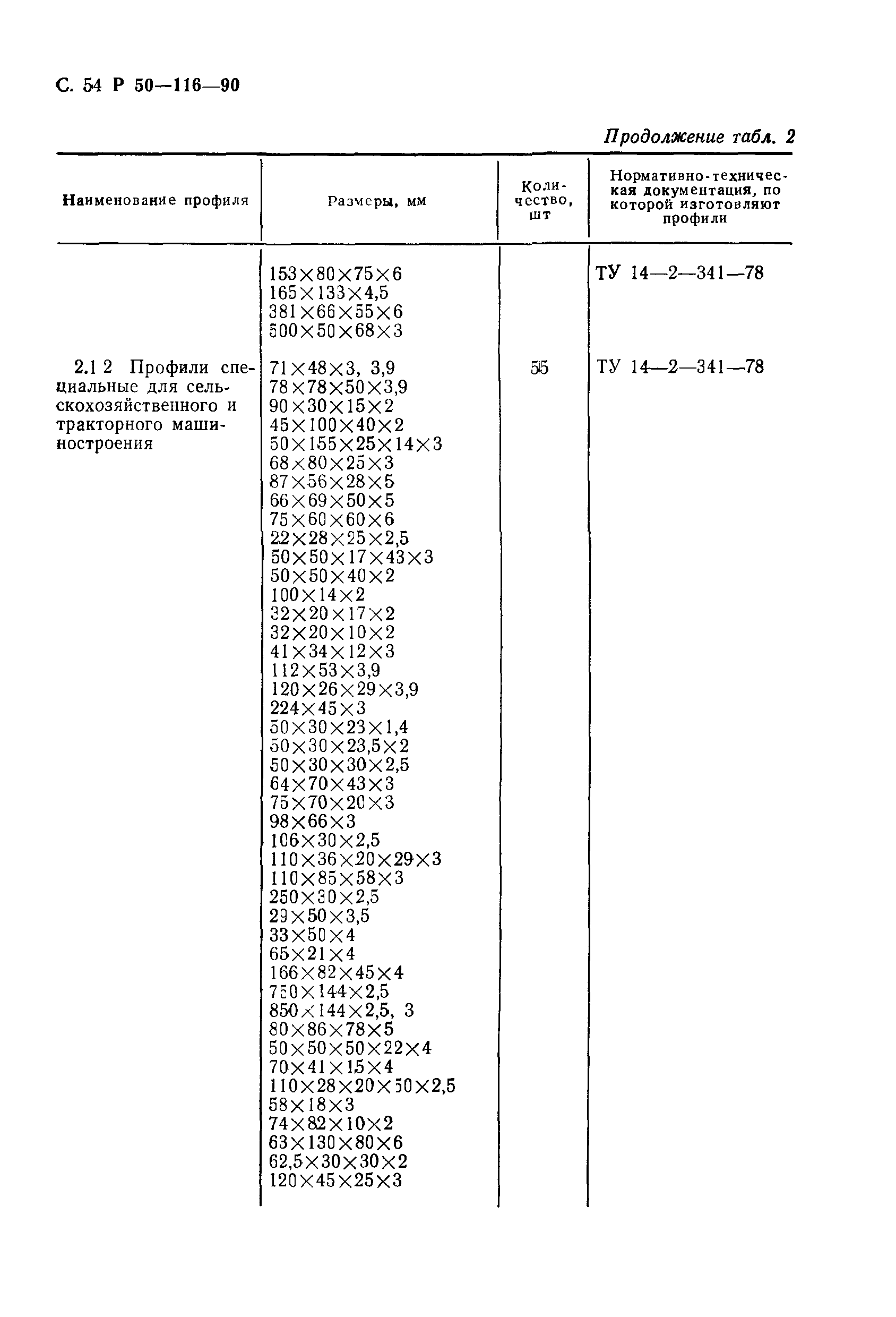 С. 54 Р 50—116—90

Продолжение табл. 2

| Наименование профиля | Размеры, мм | Количество, шт | Нормативно-техническая документация, по которой изготовляют профили |
|---|---|---|---|
| | 153×80×75×6<br>165×133×4,5<br>381×66×55×6<br>500×50×68×3 | | ТУ 14—2—341—78 |
| 2.1 2 Профили специальные для сельскохозяйственного и тракторного машиностроения | 71×48×3, 3,9<br>78×78×50×3,9<br>90×30×15×2<br>45×100×40×2<br>50×155×25×14×3<br>68×80×25×3<br>87×56×28×5<br>66×69×50×5<br>75×60×60×6<br>22×28×25×2,5<br>50×50×17×43×3<br>50×50×40×2<br>100×14×2<br>32×20×17×2<br>32×20×10×2<br>41×34×12×3<br>112×53×3,9<br>120×26×29×3,9<br>224×45×3<br>50×30×23×1,4<br>50×30×23,5×2<br>50×30×30×2,5<br>64×70×43×3<br>75×70×20×3<br>98×66×3<br>106×30×2,5<br>110×36×20×29×3<br>110×85×58×3<br>250×30×2,5<br>29×50×3,5<br>33×50×4<br>65×21×4<br>166×82×45×4<br>750×144×2,5<br>850×144×2,5, 3<br>80×86×78×5<br>50×50×50×22×4<br>70×41×15×4<br>110×28×20×50×2,5<br>58×18×3<br>74×82×10×2<br>63×130×80×6<br>62,5×30×30×2<br>120×45×25×3 | 55 | ТУ 14—2—341—78 |